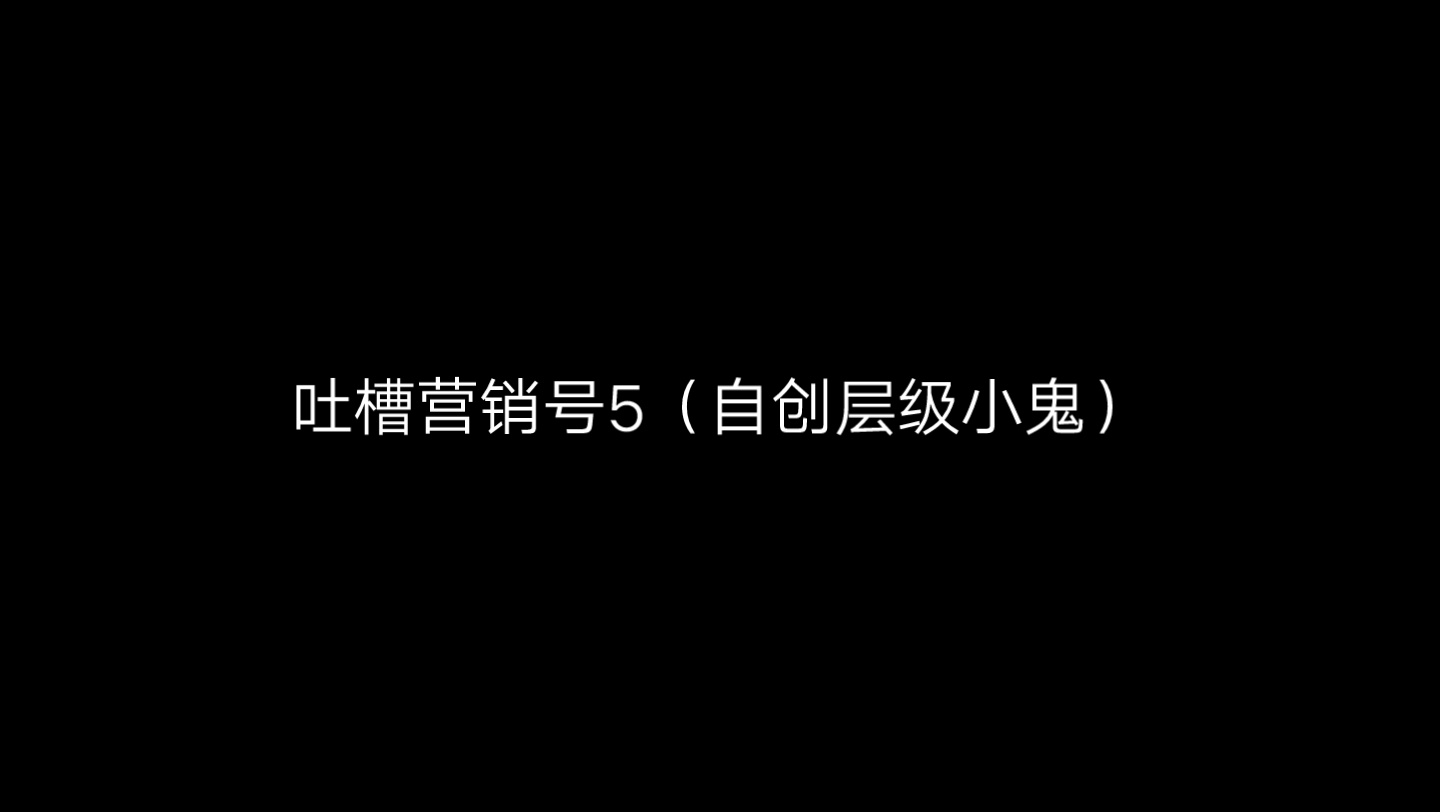 吐槽营销号5（自创层级小鬼）